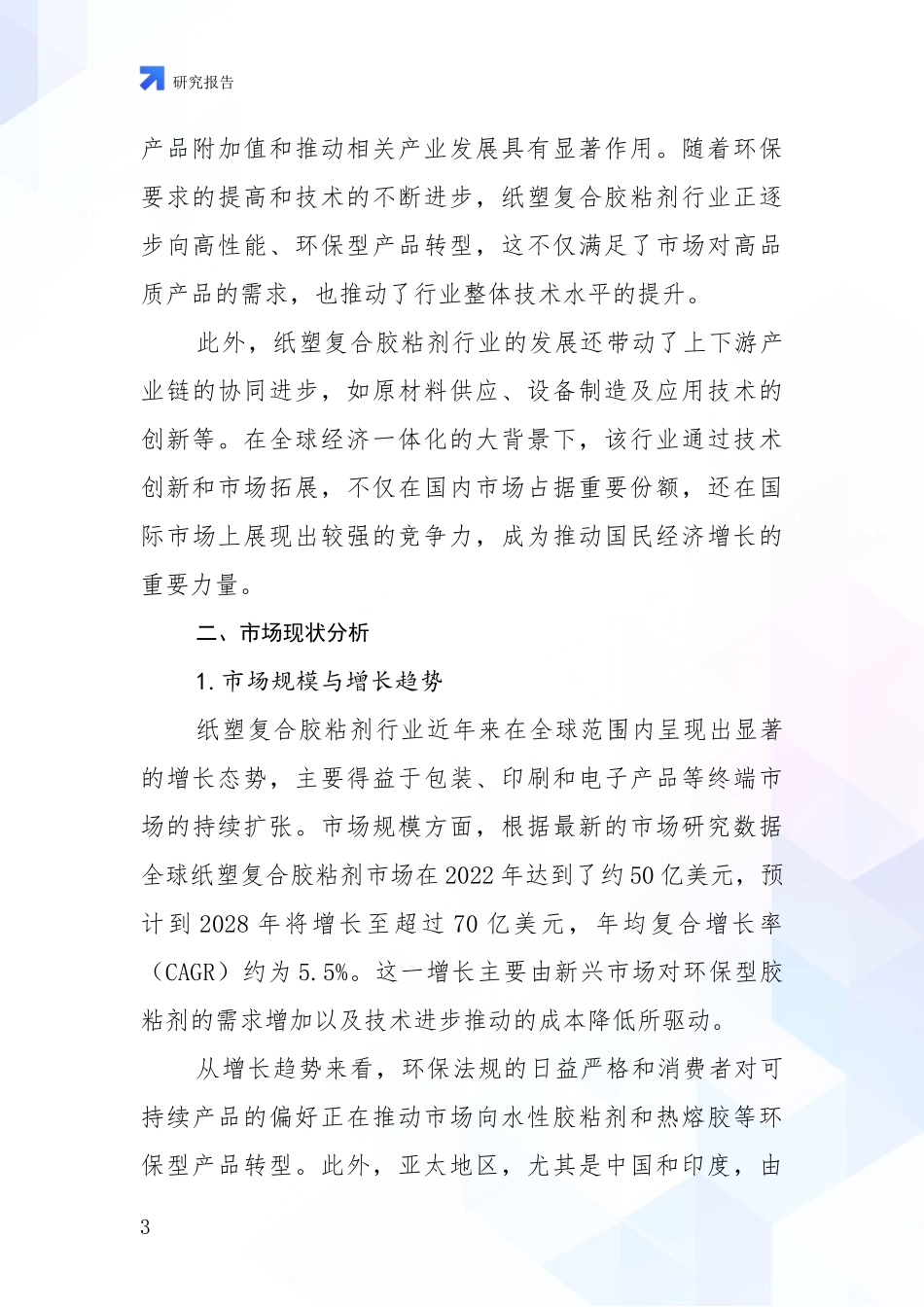 研究报告

产品附加值和推动相关产业发展具有显著作用。随着环保要求的提高和技术的不断进步，纸塑复合胶粘剂行业正逐步向高性能、环保型产品转型，这不仅满足了市场对高品质产品的需求，也推动了行业整体技术水平的提升。

此外，纸塑复合胶粘剂行业的发展还带动了上下游产业链的协同进步，如原材料供应、设备制造及应用技术的创新等。在全球经济一体化的大背景下，该行业通过技术创新和市场拓展，不仅在国内市场占据重要份额，还在国际市场上展现出较强的竞争力，成为推动国民经济增长的重要力量。

二、市场现状分析

1. 市场规模与增长趋势

纸塑复合胶粘剂行业近年来在全球范围内呈现出显著的增长态势，主要得益于包装、印刷和电子产品等终端市场的持续扩张。市场规模方面，根据最新的市场研究数据全球纸塑复合胶粘剂市场在 2022 年达到了约 50 亿美元，预计到 2028 年将增长至超过 70 亿美元，年均复合增长率（CAGR）约为 5.5%。这一增长主要由新兴市场对环保型胶粘剂的需求增加以及技术进步推动的成本降低所驱动。

从增长趋势来看，环保法规的日益严格和消费者对可持续产品的偏好正在推动市场向水性胶粘剂和热熔胶等环保型产品转型。此外，亚太地区，尤其是中国和印度，由

3